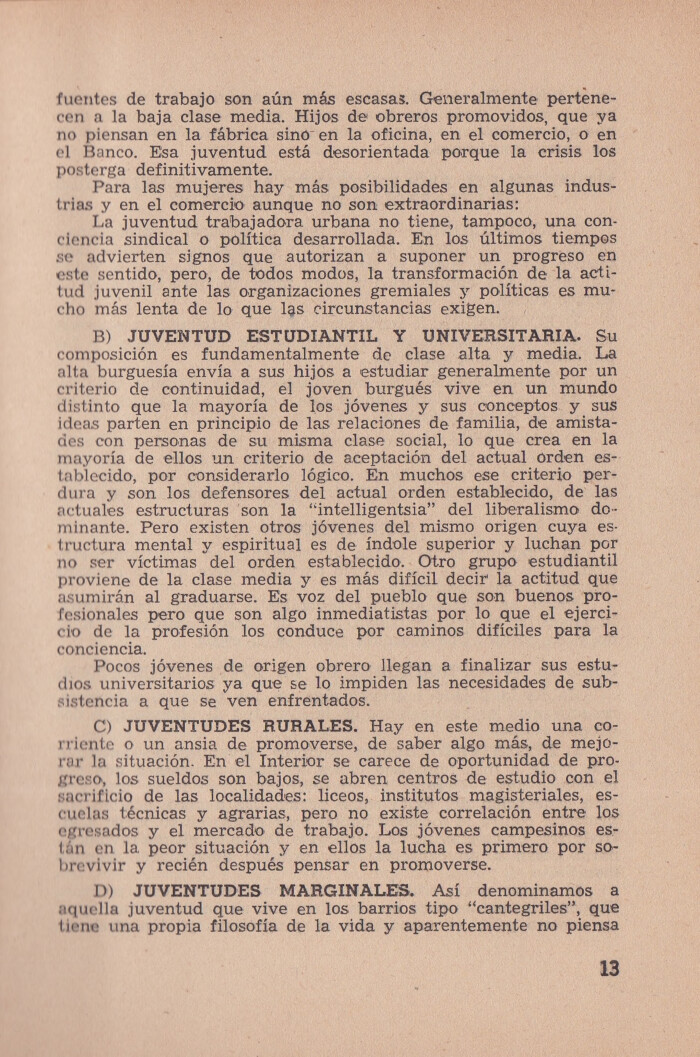 fuentes de trabajo son aún más escasas. Generalmente pertenecen a la baja clase media. Hijos de obreros promovidos, que ya no piensan en la fábrica sino en la oficina, en el comercio, o en el Banco. Esa juventud está desorientada porque la crisis los posterga definitivamente.

Para las mujeres hay más posibilidades en algunas industrias y en el comercio aunque no son extraordinarias:

La juventud trabajadora urbana no tiene, tampoco, una conciencia sindical o política desarrollada. En los últimos tiempos se advierten signos que autorizan a suponer un progreso en este sentido, pero, de todos modos, la transformación de la actitud juvenil ante las organizaciones gremiales y políticas es mucho más lenta de lo que las circunstancias exigen.

B) JUVENTUD ESTUDIANTIL Y UNIVERSITARIA. Su composición es fundamentalmente de clase alta y media. La alta burguesía envía a sus hijos a estudiar generalmente por un criterio de continuidad, el joven burgués vive en un mundo distinto que la mayoría de los jóvenes y sus conceptos y sus ideas parten en principio de las relaciones de familia, de amistades con personas de su misma clase social, lo que crea en la mayoría de ellos un criterio de aceptación del actual orden establecido, por considerarlo lógico. En muchos ese criterio perdura y son los defensores del actual orden establecido, de las actuales estructuras son la "intelligentsia" del liberalismo dominante. Pero existen otros jóvenes del mismo origen cuya estructura mental y espiritual es de índole superior y luchan por no ser víctimas del orden establecido. Otro grupo estudiantil proviene de la clase media y es más difícil decir la actitud que asumirán al graduarse. Es voz del pueblo que son buenos profesionales pero que son algo inmediatistas por lo que el ejercicio de la profesión los conduce por caminos difíciles para la conciencia.

Pocos jóvenes de origen obrero llegan a finalizar sus estudios universitarios ya que se lo impiden las necesidades de subsistencia a que se ven enfrentados.

C) JUVENTUDES RURALES. Hay en este medio una corriente o un ansia de promoverse, de saber algo más, de mejorar la situación. En el Interior se carece de oportunidad de progreso, los sueldos son bajos, se abren centros de estudio con el sacrificio de las localidades: liceos, institutos magisteriales, escuelas técnicas y agrarias, pero no existe correlación entre los egresados y el mercado de trabajo. Los jóvenes campesinos están en la peor situación y en ellos la lucha es primero por sobrevivir y recién después pensar en promoverse.

D) JUVENTUDES MARGINALES. Así denominamos a aquella juventud que vive en los barrios tipo "cantegriles", que tiene una propia filosofía de la vida y aparentemente no piensa

13